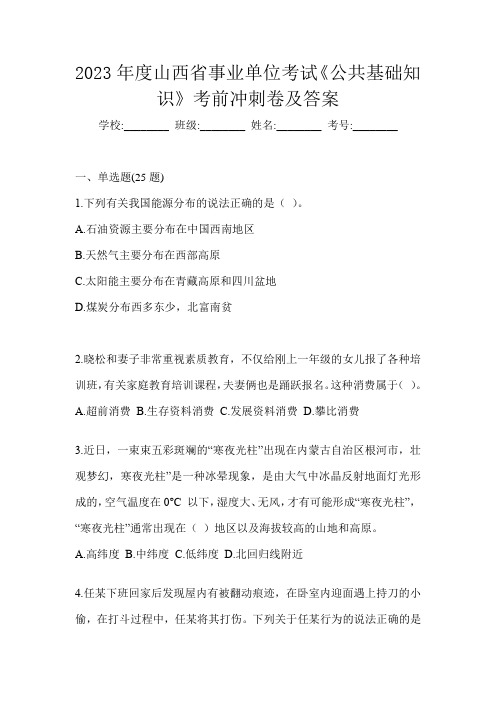 2023 年度山西省事业单位考试《公共基础知识》考前冲刺卷及答案

学校:________ 班级:________ 姓名:________ 考号:________

一、单选题(25 题)

1.下列有关我国能源分布的说法正确的是（ ）。

A.石油资源主要分布在中国西南地区

B.天然气主要分布在西部高原

C.太阳能主要分布在青藏高原和四川盆地

D.煤炭分布西多东少，北富南贫

2.晓松和妻子非常重视素质教育，不仅给刚上一年级的女儿报了各种培训班，有关家庭教育培训课程，夫妻俩也是踊跃报名。这种消费属于（ ）。

A.超前消费 B.生存资料消费 C.发展资料消费 D.攀比消费

3.近日，一束束五彩斑斓的“寒夜光柱”出现在内蒙古自治区根河市，壮观梦幻，寒夜光柱”是一种冰晕现象，是由大气中冰晶反射地面灯光形成的，空气温度在 0°C 以下，湿度大、无风，才有可能形成“寒夜光柱”，“寒夜光柱”通常出现在（ ）地区以及海拔较高的山地和高原。

A.高纬度 B.中纬度 C.低纬度 D.北回归线附近

4.任某下班回家后发现屋内有被翻动痕迹，在卧室内迎面遇上持刀的小偷，在打斗过程中，任某将其打伤。下列关于任某行为的说法正确的是